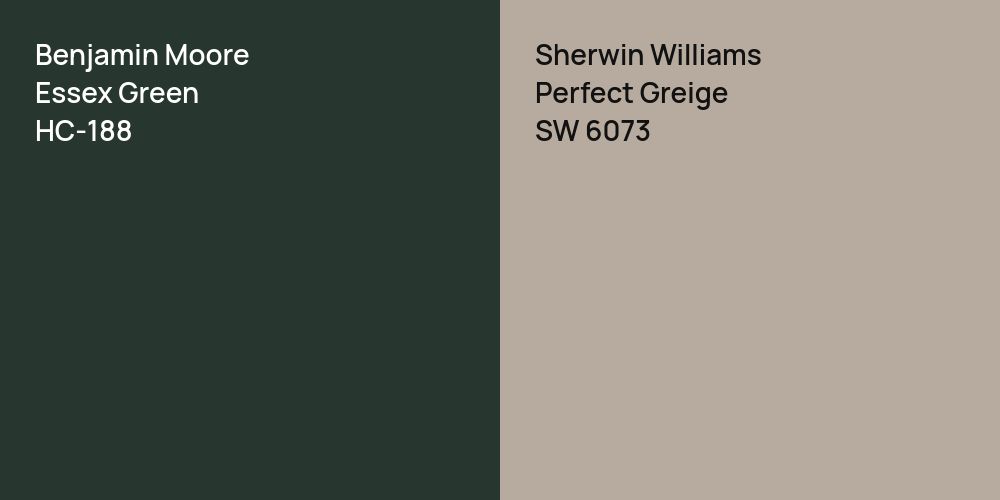 Benjamin Moore
Essex Green
HC-188

Sherwin Williams
Perfect Greige
SW 6073